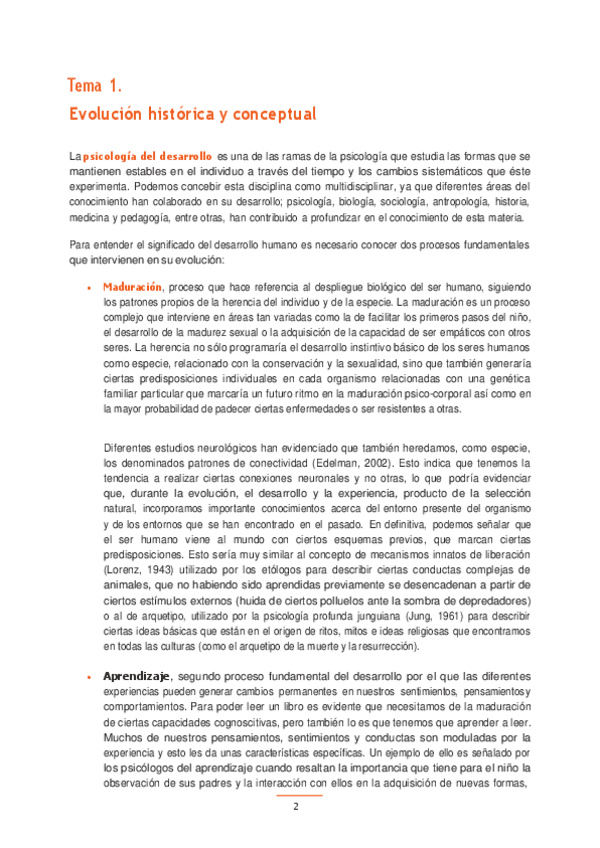 Tema 1.
Evolución histórica y conceptual

La psicología del desarrollo es una de las ramas de la psicología que estudia las formas que se mantienen estables en el individuo a través del tiempo y los cambios sistemáticos que éste experimenta. Podemos concebir esta disciplina como multidisciplinar, ya que diferentes áreas del conocimiento han colaborado en su desarrollo; psicología, biología, sociología, antropología, historia, medicina y pedagogía, entre otras, han contribuido a profundizar en el conocimiento de esta materia.

Para entender el significado del desarrollo humano es necesario conocer dos procesos fundamentales que intervienen en su evolución:

• Maduración, proceso que hace referencia al despliegue biológico del ser humano, siguiendo los patrones propios de la herencia del individuo y de la especie. La maduración es un proceso complejo que interviene en áreas tan variadas como la de facilitar los primeros pasos del niño, el desarrollo de la madurez sexual o la adquisición de la capacidad de ser empáticos con otros seres. La herencia no sólo programaría el desarrollo instintivo básico de los seres humanos como especie, relacionado con la conservación y la sexualidad, sino que también generaría ciertas predisposiciones individuales en cada organismo relacionadas con una genética familiar particular que marcaría un futuro ritmo en la maduración psico-corporal así como en la mayor probabilidad de padecer ciertas enfermedades o ser resistentes a otras.

Diferentes estudios neurológicos han evidenciado que también heredamos, como especie, los denominados patrones de conectividad (Edelman, 2002). Esto indica que tenemos la tendencia a realizar ciertas conexiones neuronales y no otras, lo que podría evidenciar que, durante la evolución, el desarrollo y la experiencia, producto de la selección natural, incorporamos importante conocimientos acerca del entorno presente del organismo y de los entornos que se han encontrado en el pasado. En definitiva, podemos señalar que el ser humano viene al mundo con ciertos esquemas previos, que marcan ciertas predisposiciones. Esto sería muy similar al concepto de mecanismos innatos de liberación (Lorenz, 1943) utilizado por los etólogos para describir ciertas conductas complejas de animales, que no habiendo sido aprendidas previamente se desencadenan a partir de ciertos estímulos externos (huida de ciertos polluelos ante la sombra de depredadores) o al de arquetipo, utilizado por la psicología profunda junguiana (Jung, 1961) para describir ciertas ideas básicas que están en el origen de ritos, mitos e ideas religiosas que encontramos en todas las culturas (como el arquetipo de la muerte y la resurrección).

• Aprendizaje, segundo proceso fundamental del desarrollo por el que las diferentes experiencias pueden generar cambios permanentes en nuestros sentimientos, pensamientos y comportamientos. Para poder leer un libro es evidente que necesitamos de la maduración de ciertas capacidades cognoscitivas, pero también lo es que tenemos que aprender a leer. Muchos de nuestros pensamientos, sentimientos y conductas son moduladas por la experiencia y esto les da unas características específicas. Un ejemplo de ello es señalado por los psicólogos del aprendizaje cuando resaltan la importancia que tiene para el niño la observación de sus padres y la interacción con ellos en la adquisición de nuevas formas,

2